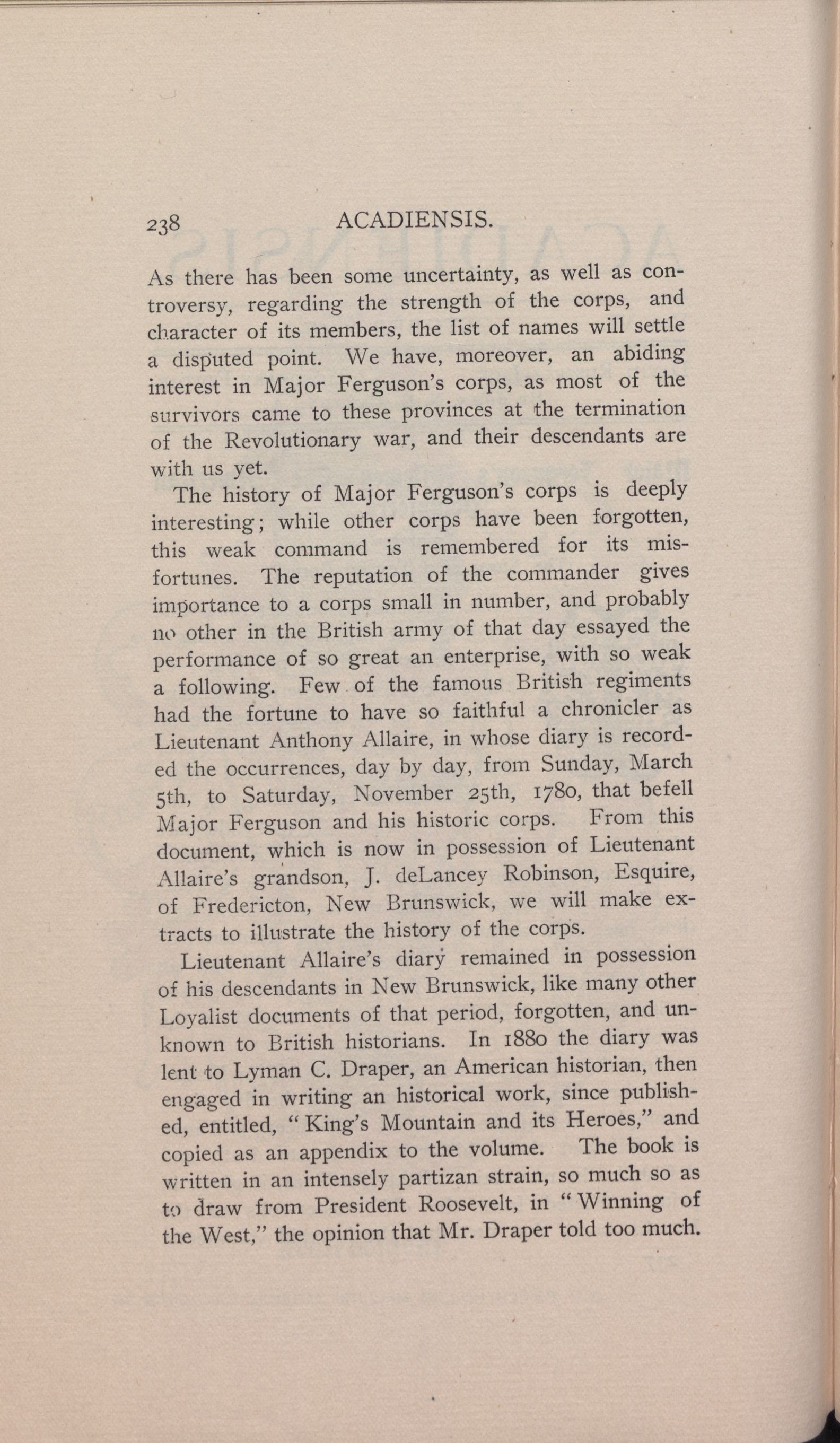 238 ACADIENSIS.

As there has been some uncertainty, as well as controversy, regarding the strength of the corps, and character of its members, the list of names will settle a disputed point. We have, moreover, an abiding interest in Major Ferguson's corps, as most of the survivors came to these provinces at the termination of the Revolutionary war, and their descendants are with us yet.

The history of Major Ferguson's corps is deeply interesting; while other corps have been forgotten, this weak command is remembered for its misfortunes. The reputation of the commander gives importance to a corps small in number, and probably no other in the British army of that day essayed the performance of so great an enterprise, with so weak a following. Few of the famous British regiments had the fortune to have so faithful a chronicler as Lieutenant Anthony Allaire, in whose diary is recorded the occurrences, day by day, from Sunday, March 5th, to Saturday, November 25th, 1780, that befell Major Ferguson and his historic corps. From this document, which is now in possession of Lieutenant Allaire's grandson, J. deLancey Robinson, Esquire, of Fredericton, New Brunswick, we will make extracts to illustrate the history of the corps.

Lieutenant Allaire's diary remained in possession of his descendants in New Brunswick, like many other Loyalist documents of that period, forgotten, and unknown to British historians. In 1880 the diary was lent to Lyman C. Draper, an American historian, then engaged in writing an historical work, since published, entitled, "King's Mountain and its Heroes," and copied as an appendix to the volume. The book is written in an intensely partizan strain, so much so as to draw from President Roosevelt, in "Winning of the West," the opinion that Mr. Draper told too much.